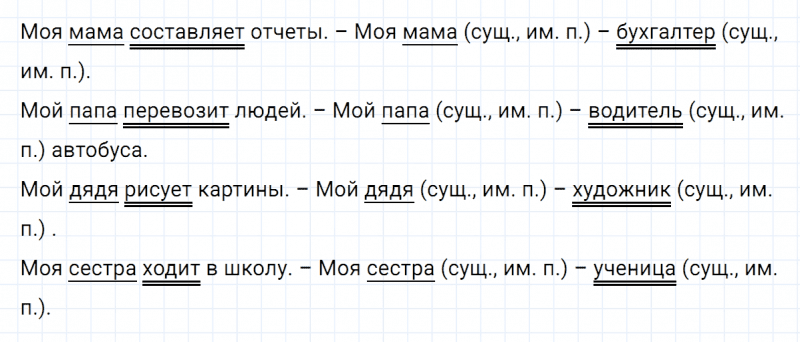 Моя мама составляет отчеты. – Моя мама (сущ., им. п.) – бухгалтер (сущ., им. п.).

Мой папа перевозит людей. – Мой папа (сущ., им. п.) – водитель (сущ., им. п.) автобуса.

Мой дядя рисует картины. – Мой дядя (сущ., им. п.) – художник (сущ., им. п.) .

Моя сестра ходит в школу. – Моя сестра (сущ., им. п.) – ученица (сущ., им. п.).